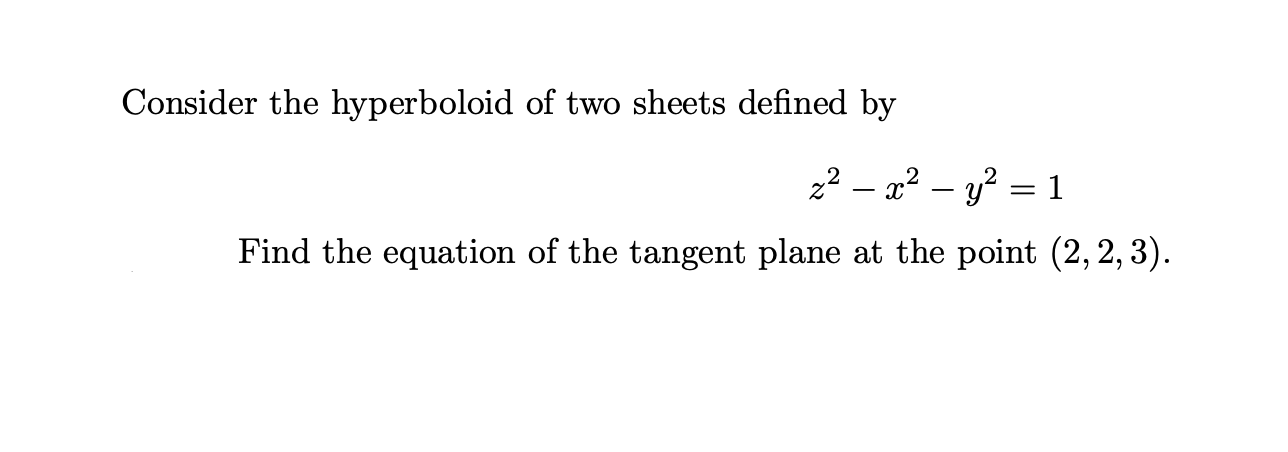 Consider the hyperboloid of two sheets defined by

$z^2 - x^2 - y^2 = 1$

Find the equation of the tangent plane at the point $(2, 2, 3)$.